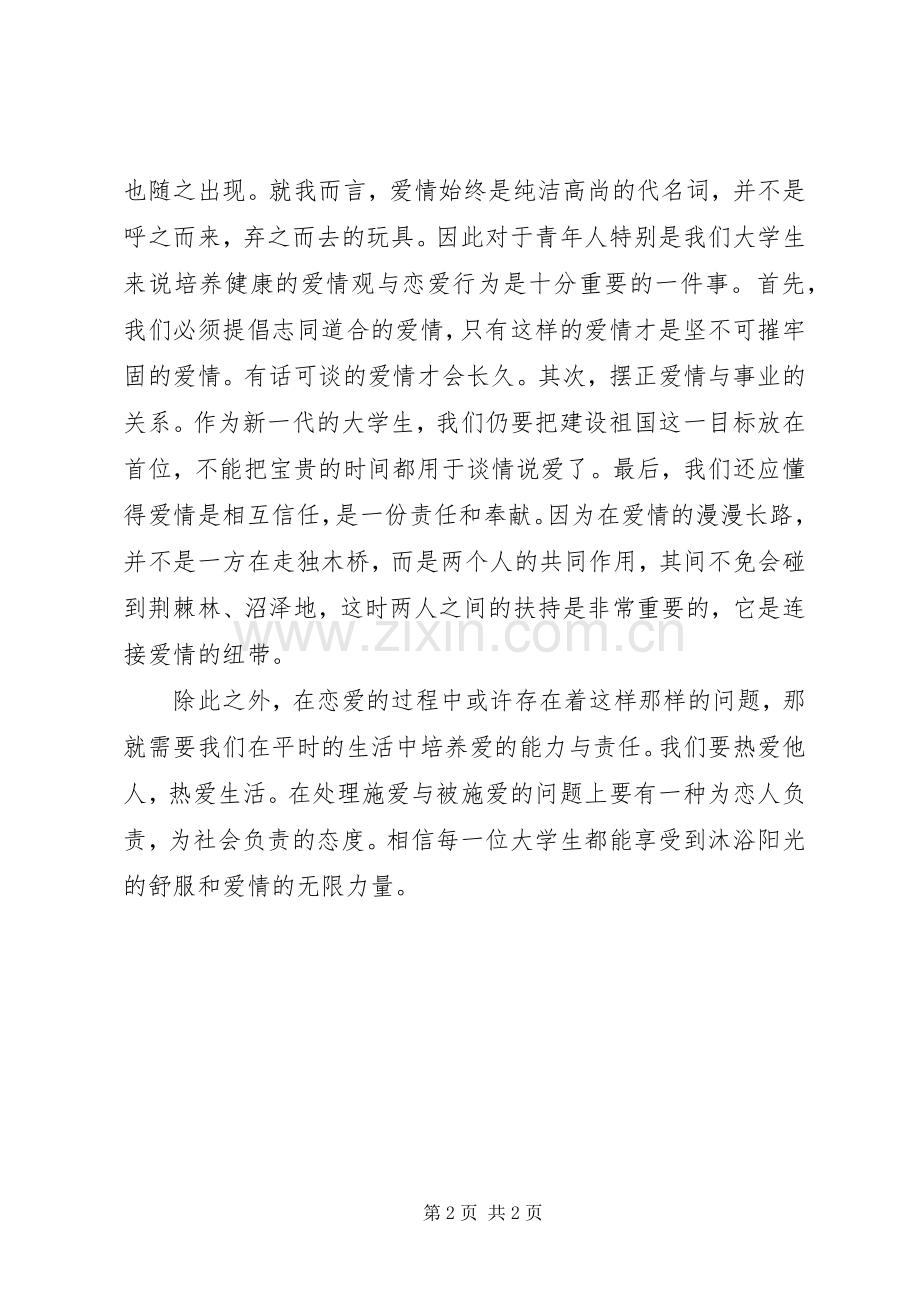 也随之出现。就我而言，爱情始终是纯洁高尚的代名词，并不是呼之而来，弃之而去的玩具。因此对于青年人特别是我们大学生来说培养健康的爱情观与恋爱行为是十分重要的一件事。首先，我们必须提倡志同道合的爱情，只有这样的爱情才是坚不可摧牢固的爱情。有话可谈的爱情才会长久。其次，摆正爱情与事业的关系。作为新一代的大学生，我们仍要把建设祖国这一目标放在首位，不能把宝贵的时间都用于谈情说爱了。最后，我们还应懂得爱情是相互信任，是一份责任和奉献。因为在爱情的漫漫长路，并不是一方在走独木桥，而是两个人的共同作用，其间不免会碰到荆棘林、沼泽地，这时两人之间的扶持是非常重要的，它是连接爱情的纽带。

除此之外，在恋爱的过程中或许存在着这样那样的问题，那就需要我们在平时的生活中培养爱的能力与责任。我们要热爱他人，热爱生活。在处理施爱与被施爱的问题上要有一种为恋人负责，为社会负责的态度。相信每一位大学生都能享受到沐浴阳光的舒服和爱情的无限力量。

第2页 共2页

www.zixin.com.cn